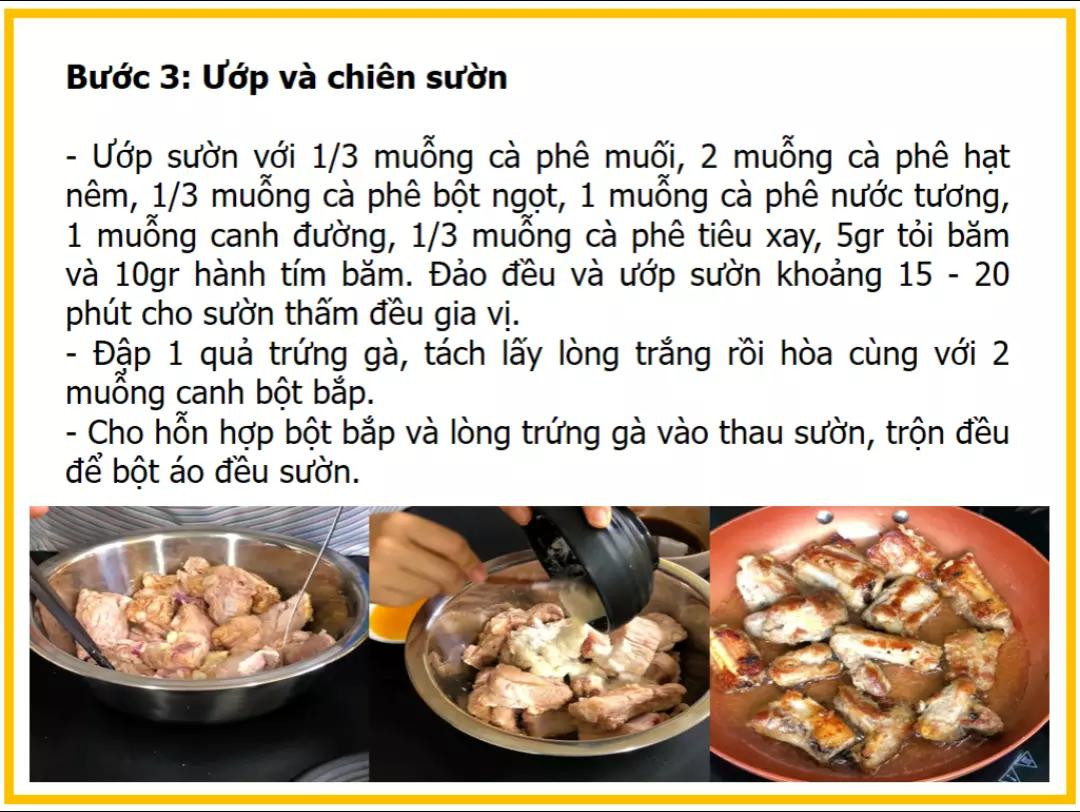 Bước 3: Ướp và chiên sườn

- Ướp sườn với 1/3 muỗng cà phê muối, 2 muỗng cà phê hạt nêm, 1/3 muỗng cà phê bột ngọt, 1 muỗng cà phê nước tương, 1 muỗng canh đường, 1/3 muỗng cà phê tiêu xay, 5gr tỏi băm và 10gr hành tím băm. Đảo đều và ướp sườn khoảng 15 - 20 phút cho sườn thấm đều gia vị.
- Đập 1 quả trứng gà, tách lấy lòng trắng rồi hòa cùng với 2 muỗng canh bột bắp.
- Cho hỗn hợp bột bắp và lòng trứng gà vào thau sườn, trộn đều để bột áo đều sườn.